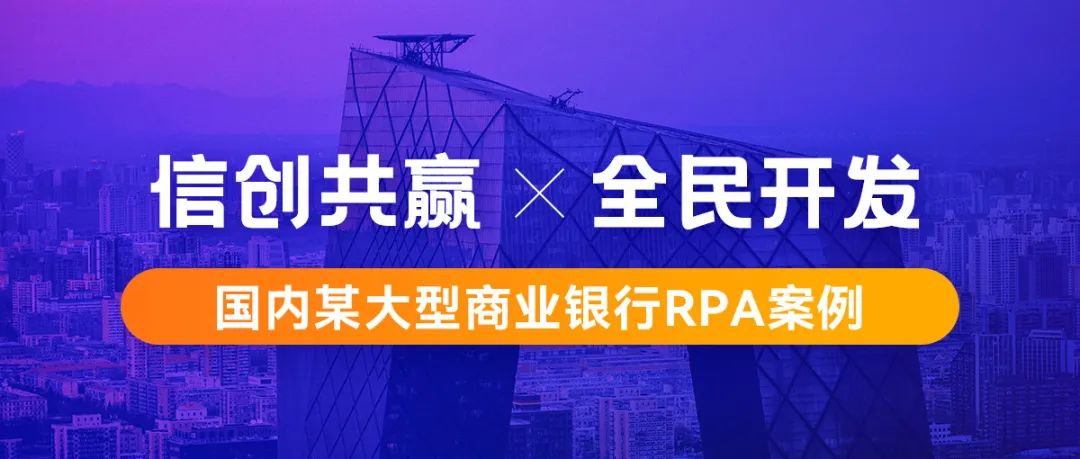 信创共赢 × 全民开发

国内某大型商业银行RPA案例